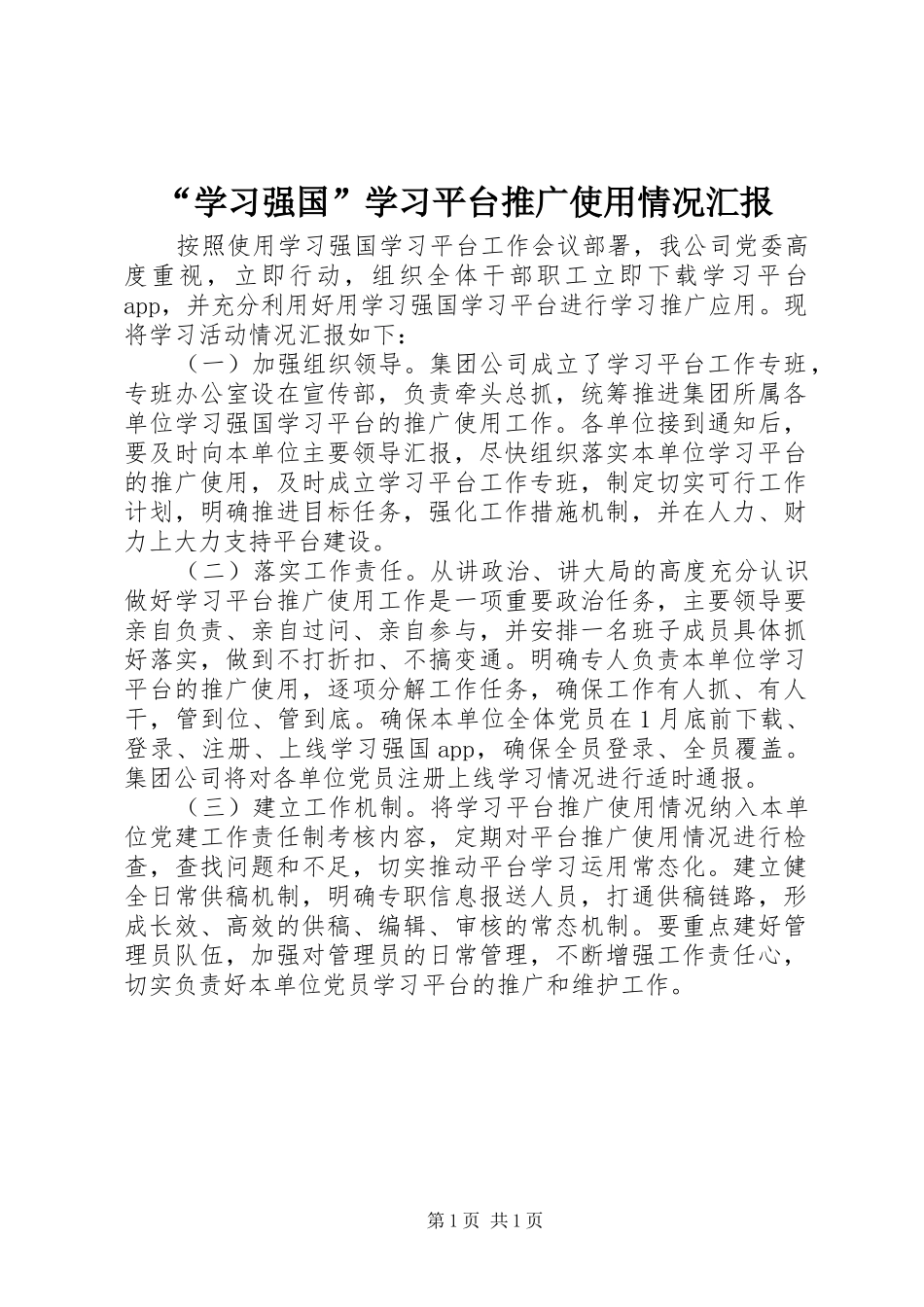 “学习强国”学习平台推广使用情况汇报

按照使用学习强国学习平台工作会议部署，我公司党委高度重视，立即行动，组织全体干部职工立即下载学习平台app，并充分利用好用学习强国学习平台进行学习推广应用。现将学习活动情况汇报如下：

（一）加强组织领导。集团公司成立了学习平台工作专班，专班办公室设在宣传部，负责牵头总抓，统筹推进集团所属各单位学习强国学习平台的推广使用工作。各单位接到通知后，要及时向本单位主要领导汇报，尽快组织落实本单位学习平台的推广使用，及时成立学习平台工作专班，制定切实可行工作计划，明确推进目标任务，强化工作措施机制，并在人力、财力上大力支持平台建设。

（二）落实工作责任。从讲政治、讲大局的高度充分认识做好学习平台推广使用工作是一项重要政治任务，主要领导要亲自负责、亲自过问、亲自参与，并安排一名班子成员具体抓好落实，做到不打折扣、不搞变通。明确专人负责本单位学习平台的推广使用，逐项分解工作任务，确保工作有人抓、有人干，管到位、管到底。确保本单位全体党员在1月底前下载、登录、注册、上线学习强国app，确保全员登录、全员覆盖。集团公司将对各单位党员注册上线学习情况进行适时通报。

（三）建立工作机制。将学习平台推广使用情况纳入本单位党建工作责任制考核内容，定期对平台推广使用情况进行检查，查找问题和不足，切实推动平台学习运用常态化。建立健全日常供稿机制，明确专职信息报送人员，打通供稿链路，形成长效、高效的供稿、编辑、审核的常态机制。要重点建好管理员队伍，加强对管理员的日常管理，不断增强工作责任心，切实负责好本单位党员学习平台的推广和维护工作。

第1页 共1页